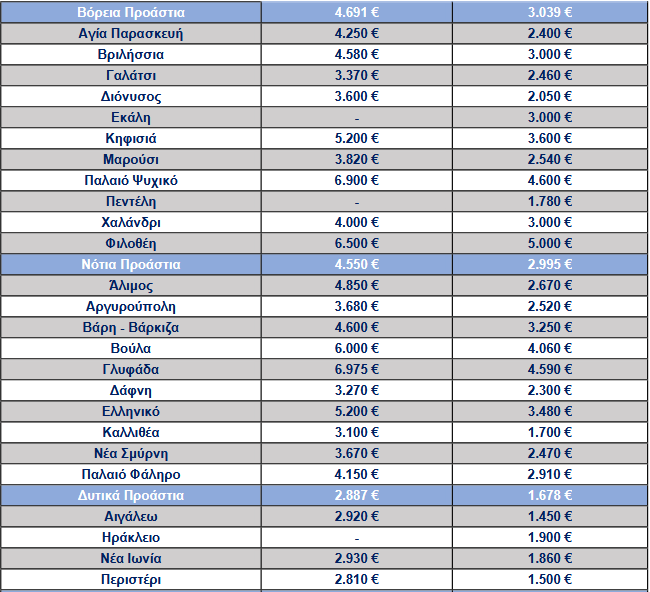 | Βόρεια Προάστια | 4.691 € | 3.039 € |
|---|---|---|
| Αγία Παρασκευή | 4.250 € | 2.400 € |
| Βριλήσσια | 4.580 € | 3.000 € |
| Γαλάτσι | 3.370 € | 2.460 € |
| Διόνυσος | 3.600 € | 2.050 € |
| Εκάλη | - | 3.000 € |
| Κηφισιά | 5.200 € | 3.600 € |
| Μαρούσι | 3.820 € | 2.540 € |
| Παλαιό Ψυχικό | 6.900 € | 4.600 € |
| Πεντέλη | - | 1.780 € |
| Χαλάνδρι | 4.000 € | 3.000 € |
| Φιλοθέη | 6.500 € | 5.000 € |
| Νότια Προάστια | 4.550 € | 2.995 € |
| Άλιμος | 4.850 € | 2.670 € |
| Αργυρούπολη | 3.680 € | 2.520 € |
| Βάρη - Βάρκιζα | 4.600 € | 3.250 € |
| Βούλα | 6.000 € | 4.060 € |
| Γλυφάδα | 6.975 € | 4.590 € |
| Δάφνη | 3.270 € | 2.300 € |
| Ελληνικό | 5.200 € | 3.480 € |
| Καλλιθέα | 3.100 € | 1.700 € |
| Νέα Σμύρνη | 3.670 € | 2.470 € |
| Παλαιό Φάληρο | 4.150 € | 2.910 € |
| Δυτικά Προάστια | 2.887 € | 1.678 € |
| Αιγάλεω | 2.920 € | 1.450 € |
| Ηράκλειο | - | 1.900 € |
| Νέα Ιωνία | 2.930 € | 1.860 € |
| Περιστέρι | 2.810 € | 1.500 € |